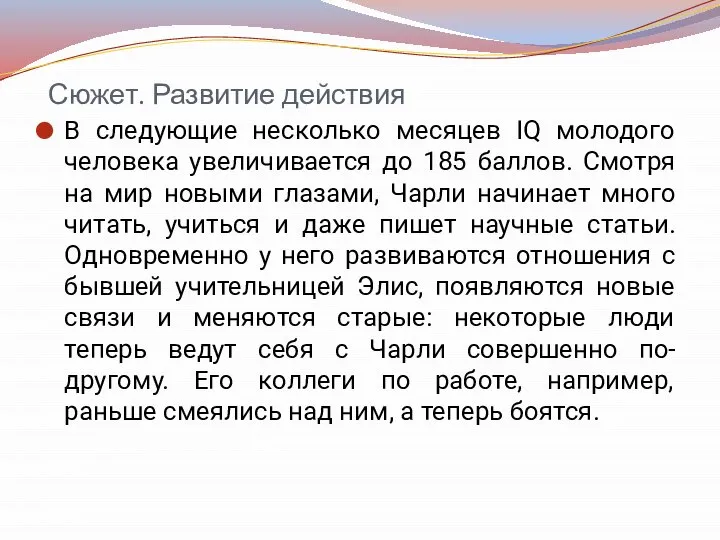 Сюжет. Развитие действия

В следующие несколько месяцев IQ молодого человека увеличивается до 185 баллов. Смотря на мир новыми глазами, Чарли начинает много читать, учиться и даже пишет научные статьи. Одновременно у него развиваются отношения с бывшей учительницей Элис, появляются новые связи и меняются старые: некоторые люди теперь ведут себя с Чарли совершенно по-другому. Его коллеги по работе, например, раньше смеялись над ним, а теперь боятся.